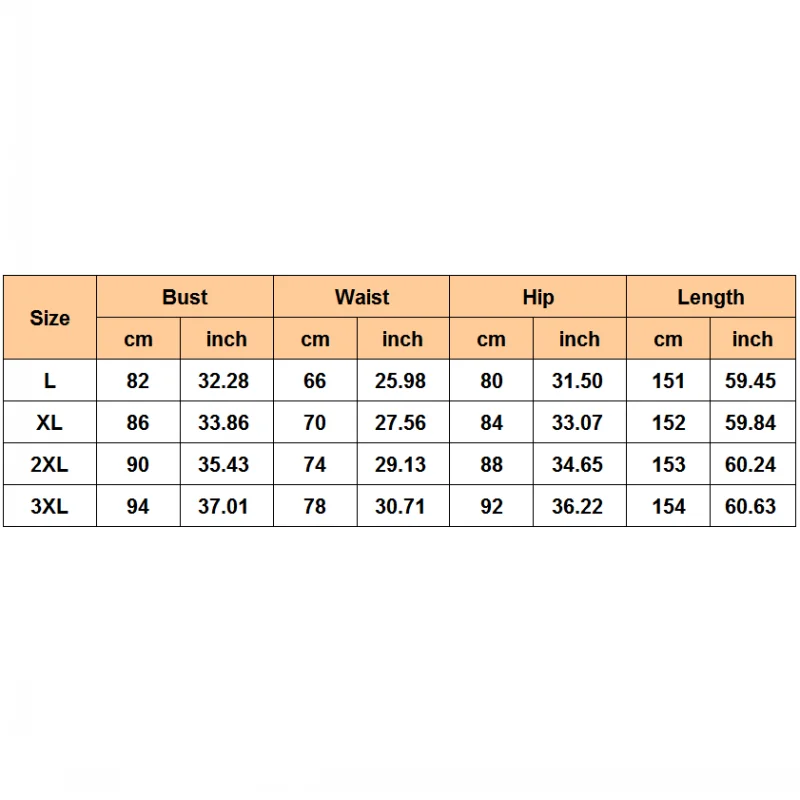 | Size | Bust | | Waist | | Hip | | Length | |
|---|---|---|---|---|---|---|---|---|
| | cm | inch | cm | inch | cm | inch | cm | inch |
| L | 82 | 32.28 | 66 | 25.98 | 80 | 31.50 | 151 | 59.45 |
| XL | 86 | 33.86 | 70 | 27.56 | 84 | 33.07 | 152 | 59.84 |
| 2XL | 90 | 35.43 | 74 | 29.13 | 88 | 34.65 | 153 | 60.24 |
| 3XL | 94 | 37.01 | 78 | 30.71 | 92 | 36.22 | 154 | 60.63 |